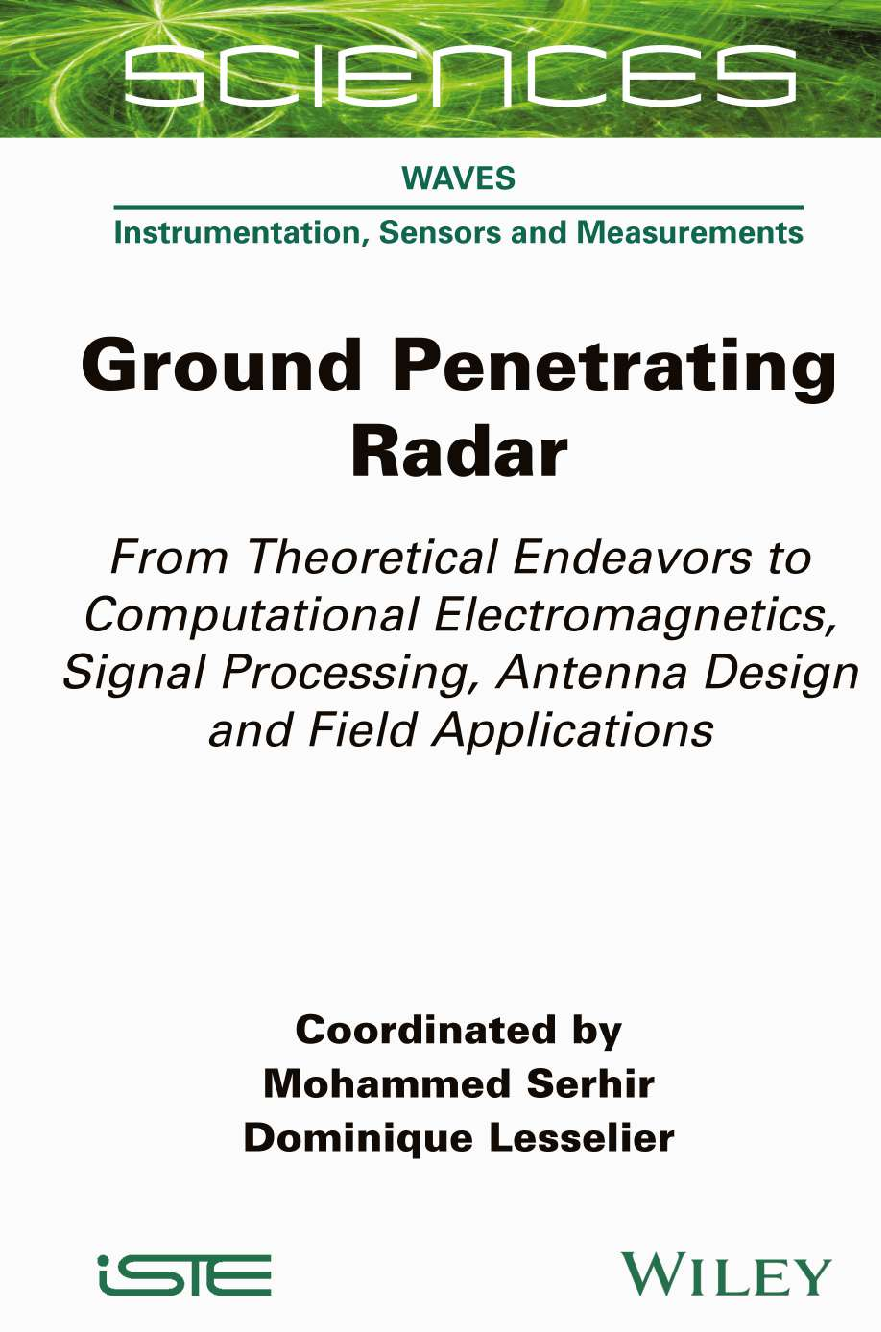 SCIENCES

WAVES

Instrumentation, Sensors and Measurements

Ground Penetrating Radar

From Theoretical Endeavors to Computational Electromagnetics, Signal Processing, Antenna Design and Field Applications

Coordinated by
Mohammed Serhir
Dominique Lesselier

iSTE

WILEY